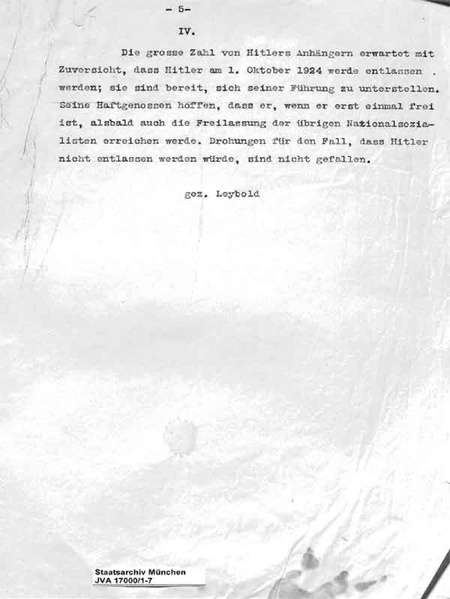 - 5-

IV.

Die grosse Zahl von Hitlers Anhängern erwartet mit Zuversicht, dass Hitler am 1. Oktober 1924 werde entlassen . werden; sie sind bereit, sich seiner Führung zu unterstellen. Seine Haftgenossen hoffen, dass er, wenn er erst einmal frei ist, alsbald auch die Freilassung der übrigen Nationalsozialisten erreichen werde. Drohungen für den Fall, dass Hitler nicht entlassen werden würde, sind nicht gefallen.

gez. Leybold

Staatsarchiv München
JVA 17000/1-7